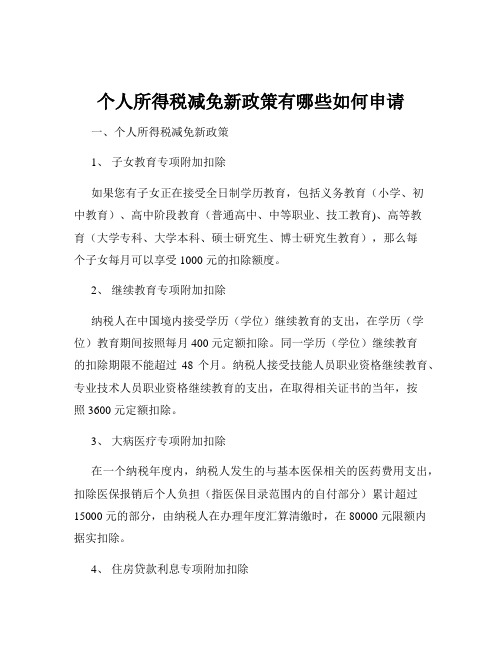 个人所得税减免新政策有哪些如何申请

一、个人所得税减免新政策

1、 子女教育专项附加扣除

如果您有子女正在接受全日制学历教育，包括义务教育（小学、初中教育）、高中阶段教育（普通高中、中等职业、技工教育)、高等教育（大学专科、大学本科、硕士研究生、博士研究生教育），那么每个子女每月可以享受 1000 元的扣除额度。

2、 继续教育专项附加扣除

纳税人在中国境内接受学历（学位）继续教育的支出，在学历（学位）教育期间按照每月 400 元定额扣除。同一学历（学位）继续教育的扣除期限不能超过 48 个月。纳税人接受技能人员职业资格继续教育、专业技术人员职业资格继续教育的支出，在取得相关证书的当年，按照 3600 元定额扣除。

3、 大病医疗专项附加扣除

在一个纳税年度内，纳税人发生的与基本医保相关的医药费用支出，扣除医保报销后个人负担（指医保目录范围内的自付部分）累计超过 15000 元的部分，由纳税人在办理年度汇算清缴时，在 80000 元限额内据实扣除。

4、 住房贷款利息专项附加扣除